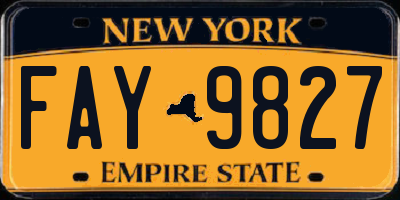 NEW YORK

FAY 9827

EMPIRE STATE